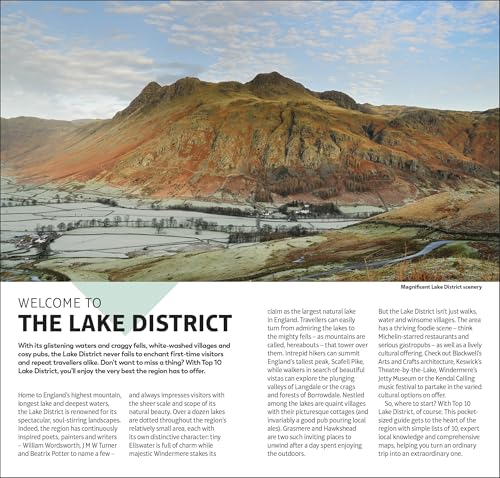 Magnificent Lake District scenery

WELCOME TO
THE LAKE DISTRICT

With its glistening waters and craggy fells, white-washed villages and cosy pubs, the Lake District never fails to enchant first-time visitors and repeat travellers alike. Don't want to miss a thing? With Top 10 Lake District, you'll enjoy the very best the region has to offer.

Home to England's highest mountain, longest lake and deepest waters, the Lake District is renowned for its spectacular, soul-stirring landscapes. Indeed, the region has continuously inspired poets, painters and writers – William Wordsworth, J M W Turner and Beatrix Potter to name a few – and always impresses visitors with the sheer scale and scope of its natural beauty. Over a dozen lakes are dotted throughout the region's relatively small area, each with its own distinctive character: tiny Ellswater is full of charm while majestic Windermere stakes its claim as the largest natural lake in England. Travellers can easily turn from admiring the lakes to the mighty fells – as mountains are called, hereabouts – that tower over them. Intrepid hikers can summit England's tallest peak, Scafell Pike, while walkers in search of beautiful vistas can explore the plunging valleys of Langdale or the crags and forests of Borrowdale. Nestled among the lakes are quaint villages with their picturesque cottages (and invariably a good pub pouring local ales). Grasmere and Hawkshead are two such inviting places to unwind after a day spent enjoying the outdoors.

But the Lake District isn't just walks, water and winsome villages. The area has a thriving foodie scene – think Michelin-starred restaurants and serious gastropubs – as well as a lively cultural offering. Check out Blackwell's Arts and Crafts architecture, Keswick's Theatre-by-the-Lake, Windermere's Jetty Museum or the Kendal Calling music festival to partake in the varied cultural options on offer.

So, where to start? With Top 10 Lake District, of course. This pocket-sized guide gets to the heart of the region with simple lists of 10, expert local knowledge and comprehensive maps, helping you turn an ordinary trip into an extraordinary one.